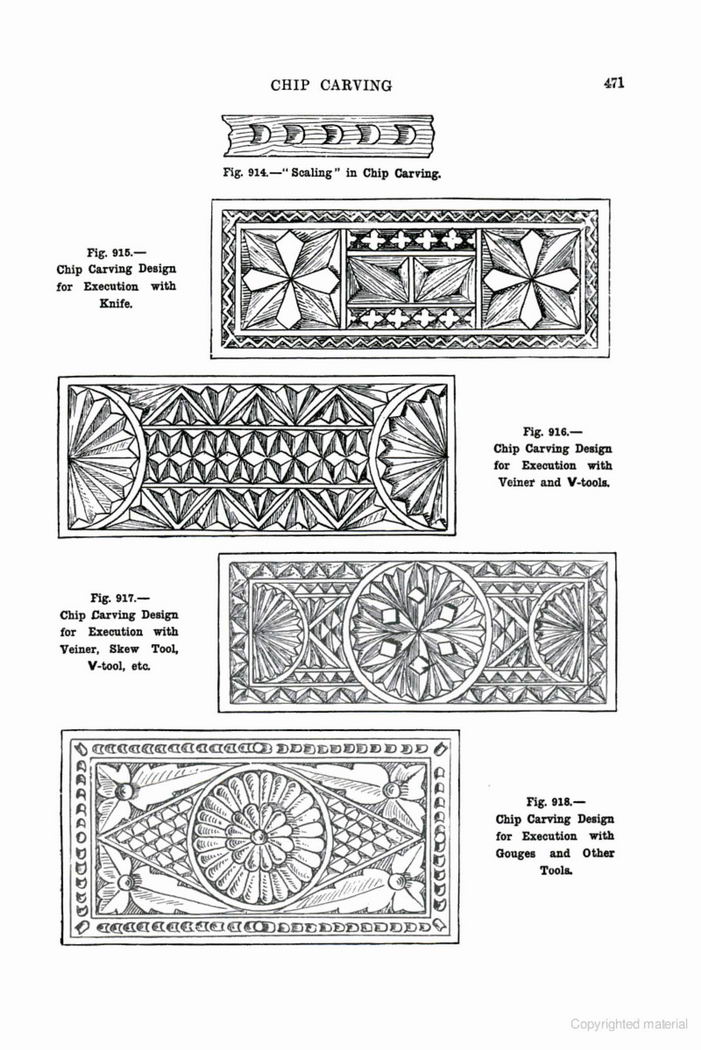 CHIP CARVING

471

Fig. 914.—"Scaling" in Chip Carving.

Fig. 915.— Chip Carving Design for Execution with Knife.

Fig. 916.— Chip Carving Design for Execution with Veiner and V-tools.

Fig. 917.— Chip Carving Design for Execution with Veiner, Skew Tool, V-tool, etc.

Fig. 918.— Chip Carving Design for Execution with Gouges and Other Tools.

Copyrighted material